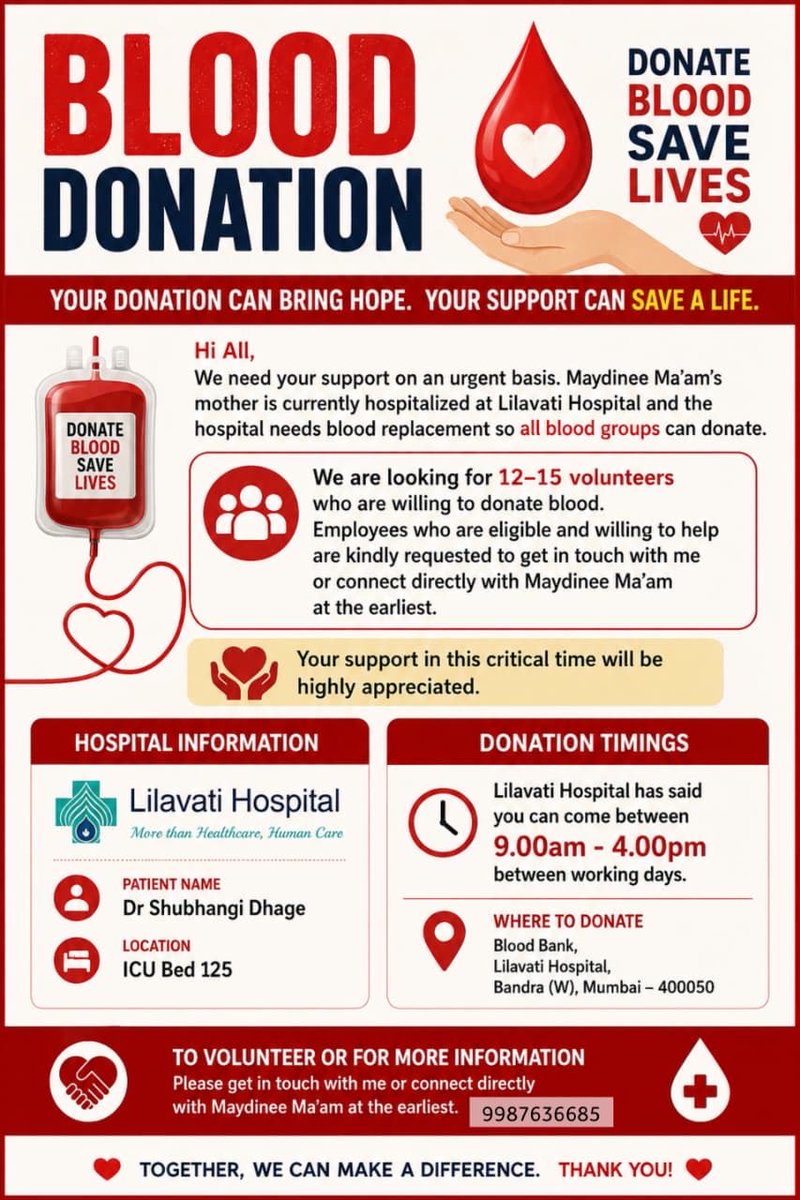 BLOOD DONATION

DONATE BLOOD SAVE LIVES

YOUR DONATION CAN BRING HOPE. YOUR SUPPORT CAN SAVE A LIFE.

DONATE BLOOD SAVE LIVES

Hi All,

We need your support on an urgent basis. Maydinee Ma'am's mother is currently hospitalized at Lilavati Hospital and the hospital needs blood replacement so all blood groups can donate.

We are looking for 12–15 volunteers who are willing to donate blood. Employees who are eligible and willing to help are kindly requested to get in touch with me or connect directly with Maydinee Ma'am at the earliest.

Your support in this critical time will be highly appreciated.

HOSPITAL INFORMATION

Lilavati Hospital
More than Healthcare, Human Care

PATIENT NAME
Dr Shubhangi Dhage

LOCATION
ICU Bed 125

DONATION TIMINGS

Lilavati Hospital has said you can come between
9.00am - 4.00pm
between working days.

WHERE TO DONATE
Blood Bank,
Lilavati Hospital,
Bandra (W), Mumbai – 400050

TO VOLUNTEER OR FOR MORE INFORMATION
Please get in touch with me or connect directly with Maydinee Ma'am at the earliest. 9987636685

TOGETHER, WE CAN MAKE A DIFFERENCE. THANK YOU!